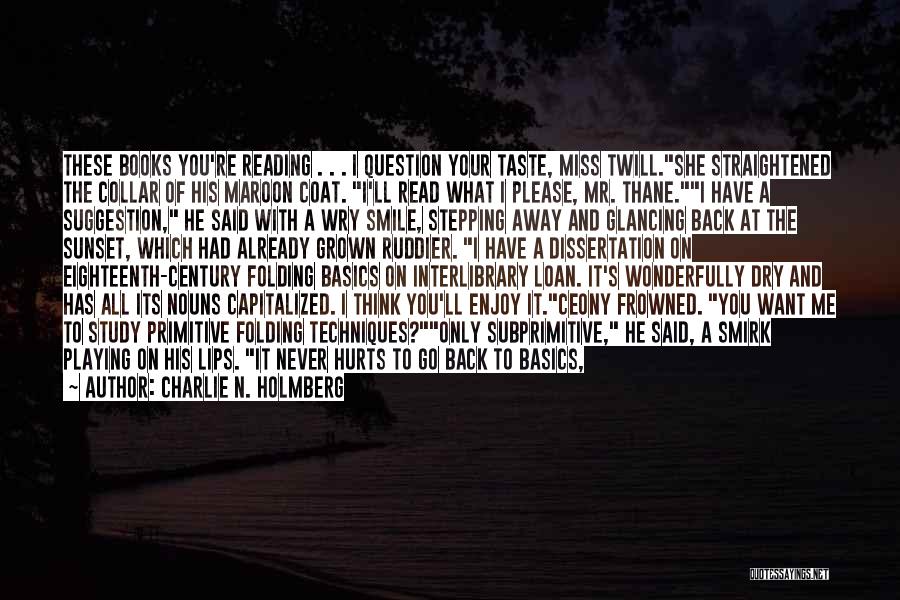 THESE BOOKS YOU'RE READING . . . I QUESTION YOUR TASTE, MISS TWILL."SHE STRAIGHTENED THE COLLAR OF HIS MAROON COAT. "I'LL READ WHAT I PLEASE, MR. THANE.""I HAVE A SUGGESTION," HE SAID WITH A WRY SMILE, STEPPING AWAY AND GLANCING BACK AT THE SUNSET, WHICH HAD ALREADY GROWN RUDDIER. "I HAVE A DISSERTATION ON EIGHTEENTH-CENTURY FOLDING BASICS ON INTERLIBRARY LOAN. IT'S WONDERFULLY DRY AND HAS ALL ITS NOUNS CAPITALIZED. I THINK YOU'LL ENJOY IT."CEONY FROWNED. "YOU WANT ME TO STUDY PRIMITIVE FOLDING TECHNIQUES?""ONLY SUBPRIMITIVE," HE SAID, A SMIRK PLAYING ON HIS LIPS. "IT NEVER HURTS TO GO BACK TO BASICS,

— AUTHOR: CHARLIE N. HOLMBERG

QUOTESSAYINGS.NET